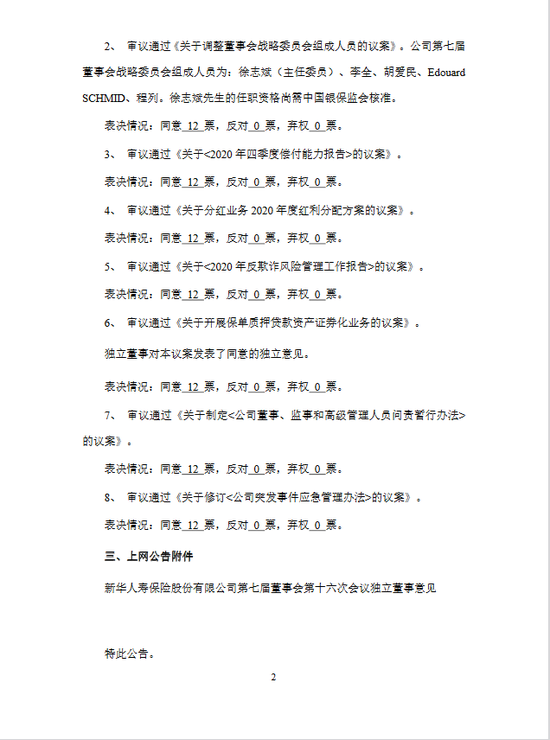 2、 审议通过《关于调整董事会战略委员会组成人员的议案》。公司第七届董事会战略委员会组成人员为：徐志斌（主任委员）、李全、胡爱民、Edouard SCHMID、程列。徐志斌先生的任职资格尚需中国银保监会核准。

表决情况：同意 12 票，反对 0 票，弃权 0 票。

3、 审议通过《关于<2020 年四季度偿付能力报告>的议案》。

表决情况：同意 12 票，反对 0 票，弃权 0 票。

4、 审议通过《关于分红业务 2020 年度红利分配方案的议案》。

表决情况：同意 12 票，反对 0 票，弃权 0 票。

5、 审议通过《关于<2020 年反欺诈风险管理工作报告>的议案》。

表决情况：同意 12 票，反对 0 票，弃权 0 票。

6、 审议通过《关于开展保单质押贷款资产证券化业务的议案》。

独立董事对本议案发表了同意的独立意见。

表决情况：同意 12 票，反对 0 票，弃权 0 票。

7、 审议通过《关于制定<公司董事、监事和高级管理人员问责暂行办法>的议案》。

表决情况：同意 12 票，反对 0 票，弃权 0 票。

8、 审议通过《关于修订<公司突发事件应急管理办法>的议案》。

表决情况：同意 12 票，反对 0 票，弃权 0 票。

三、上网公告附件

新华人寿保险股份有限公司第七届董事会第十六次会议独立董事意见

特此公告。

2